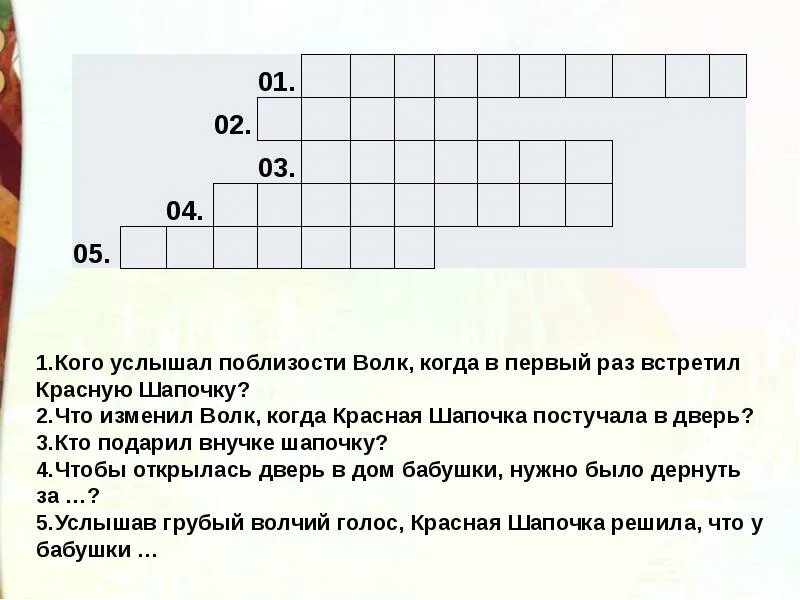 01.

02.

03.

04.

05.

1.Кого услышал поблизости Волк, когда в первый раз встретил Красную Шапочку?
2.Что изменил Волк, когда Красная Шапочка постучала в дверь?
3.Кто подарил внучке шапочку?
4.Чтобы открылась дверь в дом бабушки, нужно было дернуть за …?
5.Услышав грубый волчий голос, Красная Шапочка решила, что у бабушки …